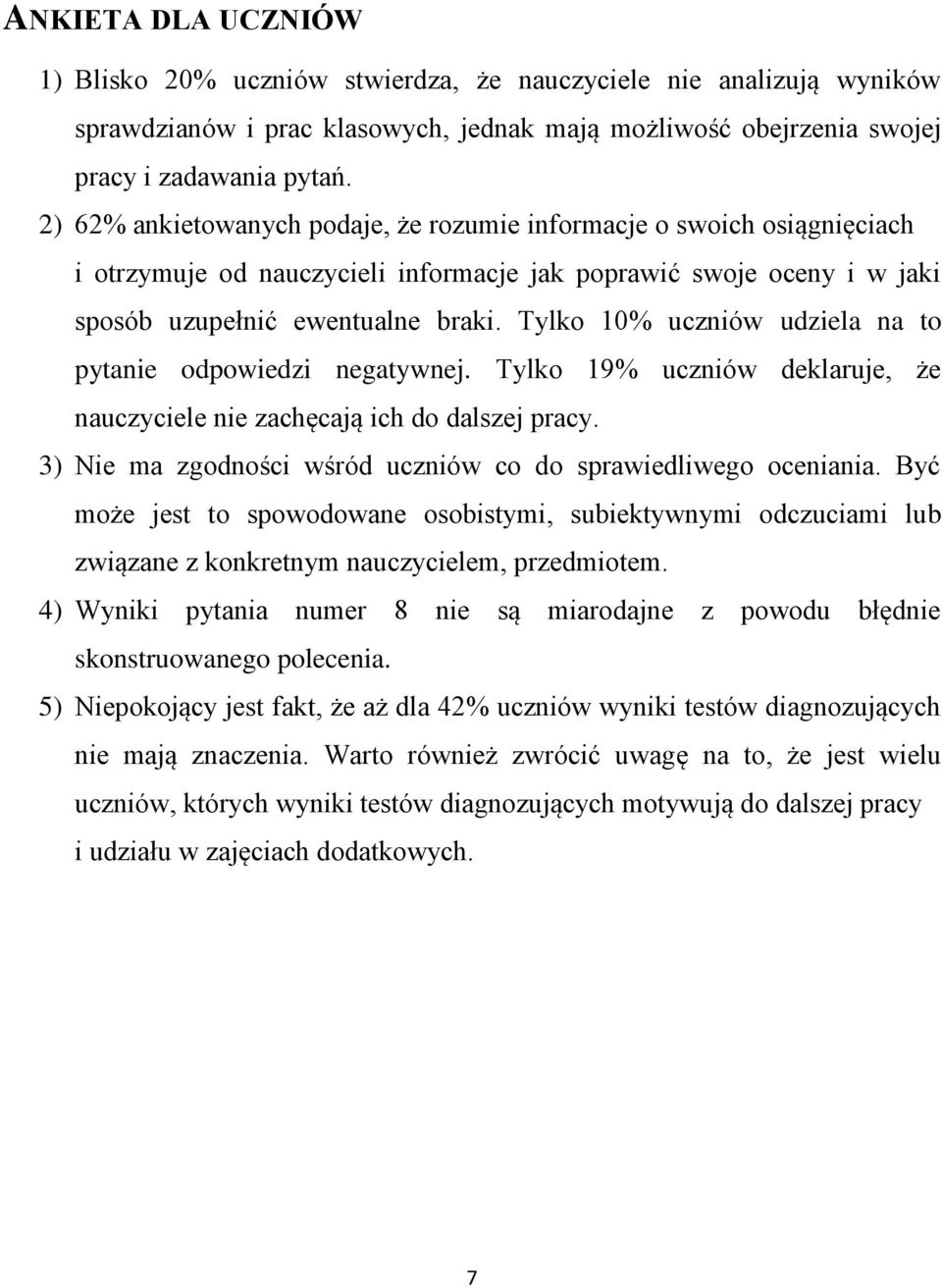 ANKIETA DLA UCZNIÓW

1) Blisko 20% uczniów stwierdza, że nauczyciele nie analizują wyników sprawdzianów i prac klasowych, jednak mają możliwość obejrzenia swojej pracy i zadawania pytań.

2) 62% ankietowanych podaje, że rozumie informacje o swoich osiągnięciach i otrzymuje od nauczycieli informacje jak poprawić swoje oceny i w jaki sposób uzupełnić ewentualne braki. Tylko 10% uczniów udziela na to pytanie odpowiedzi negatywnej. Tylko 19% uczniów deklaruje, że nauczyciele nie zachęcają ich do dalszej pracy.

3) Nie ma zgodności wśród uczniów co do sprawiedliwego oceniania. Być może jest to spowodowane osobistymi, subiektywnymi odczuciami lub związane z konkretnym nauczycielem, przedmiotem.

4) Wyniki pytania numer 8 nie są miarodajne z powodu błędnie skonstruowanego polecenia.

5) Niepokojący jest fakt, że aż dla 42% uczniów wyniki testów diagnozujących nie mają znaczenia. Warto również zwrócić uwagę na to, że jest wielu uczniów, których wyniki testów diagnozujących motywują do dalszej pracy i udziału w zajęciach dodatkowych.

7